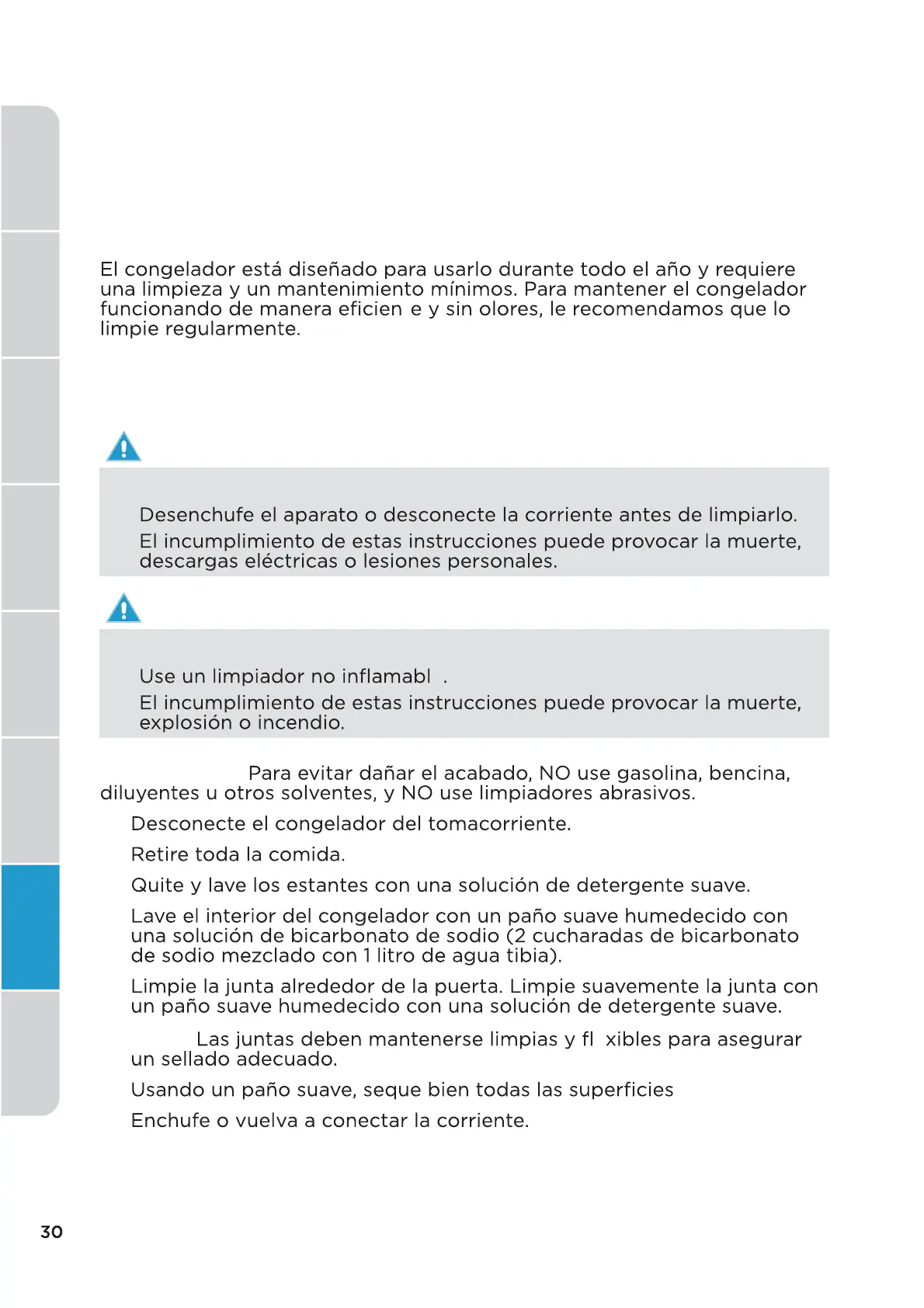 El congelador está diseñado para usarlo durante todo el año y requiere una limpieza y un mantenimiento mínimos. Para mantener el congelador funcionando de manera eficien e y sin olores, le recomendamos que lo limpie regularmente.

Desenchufe el aparato o desconecte la corriente antes de limpiarlo.

El incumplimiento de estas instrucciones puede provocar la muerte, descargas eléctricas o lesiones personales.

Use un limpiador no inflamabl .

El incumplimiento de estas instrucciones puede provocar la muerte, explosión o incendio.

Para evitar dañar el acabado, NO use gasolina, bencina, diluyentes u otros solventes, y NO use limpiadores abrasivos.

Desconecte el congelador del tomacorriente.

Retire toda la comida.

Quite y lave los estantes con una solución de detergente suave.

Lave el interior del congelador con un paño suave humedecido con una solución de bicarbonato de sodio (2 cucharadas de bicarbonato de sodio mezclado con 1 litro de agua tibia).

Limpie la junta alrededor de la puerta. Limpie suavemente la junta con un paño suave humedecido con una solución de detergente suave.

Las juntas deben mantenerse limpias y fl xibles para asegurar un sellado adecuado.

Usando un paño suave, seque bien todas las superficies

Enchufe o vuelva a conectar la corriente.

30